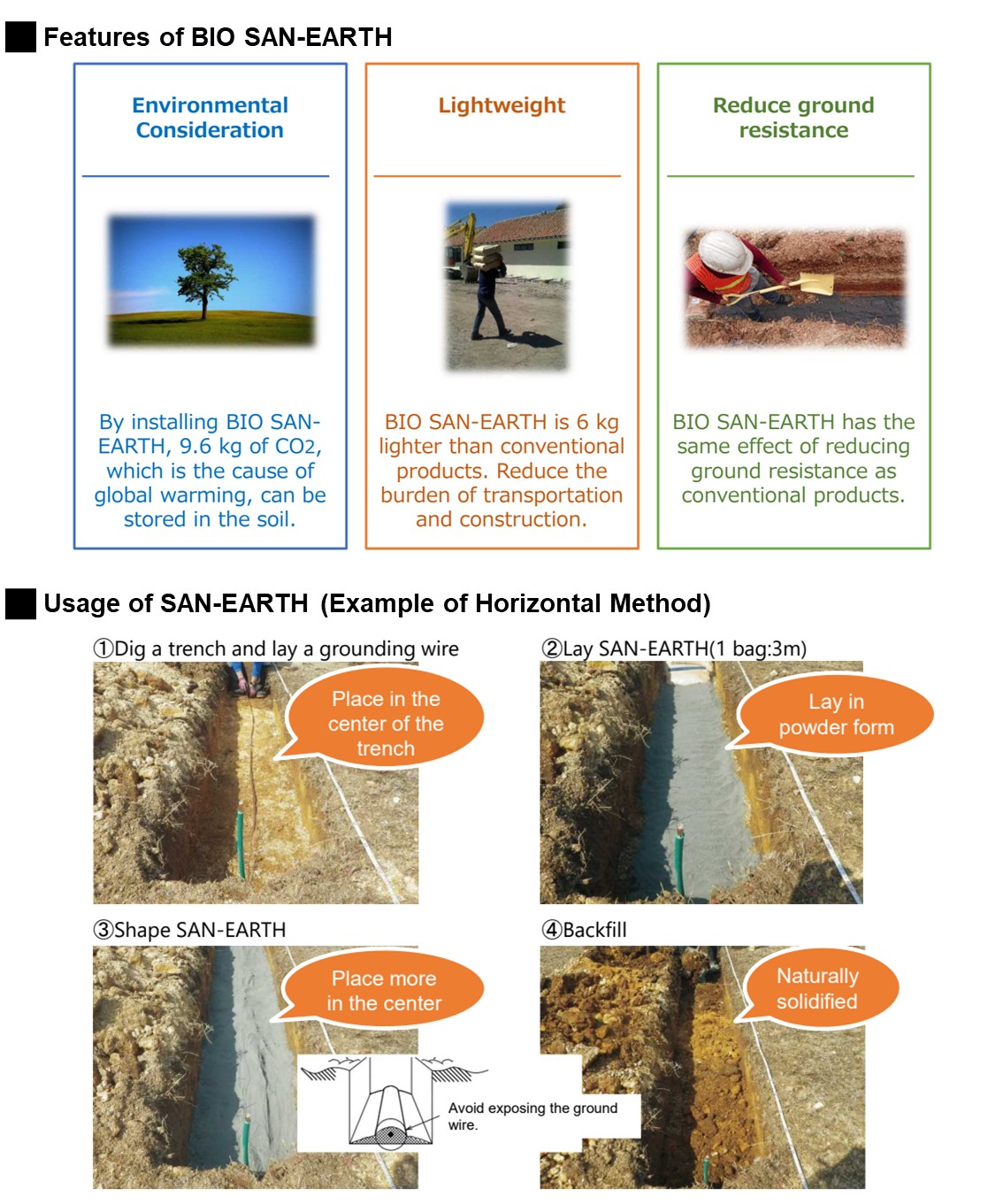 Features of BIO SAN-EARTH

Environmental Consideration

By installing BIO SAN-EARTH, 9.6 kg of $CO_2$, which is the cause of global warming, can be stored in the soil.

Lightweight

BIO SAN-EARTH is 6 kg lighter than conventional products. Reduce the burden of transportation and construction.

Reduce ground resistance

BIO SAN-EARTH has the same effect of reducing ground resistance as conventional products.

Usage of SAN-EARTH (Example of Horizontal Method)

①Dig a trench and lay a grounding wire

Place in the center of the trench

②Lay SAN-EARTH(1 bag:3m)

Lay in powder form

③Shape SAN-EARTH

Place more in the center

Avoid exposing the ground wire.

④Backfill

Naturally solidified